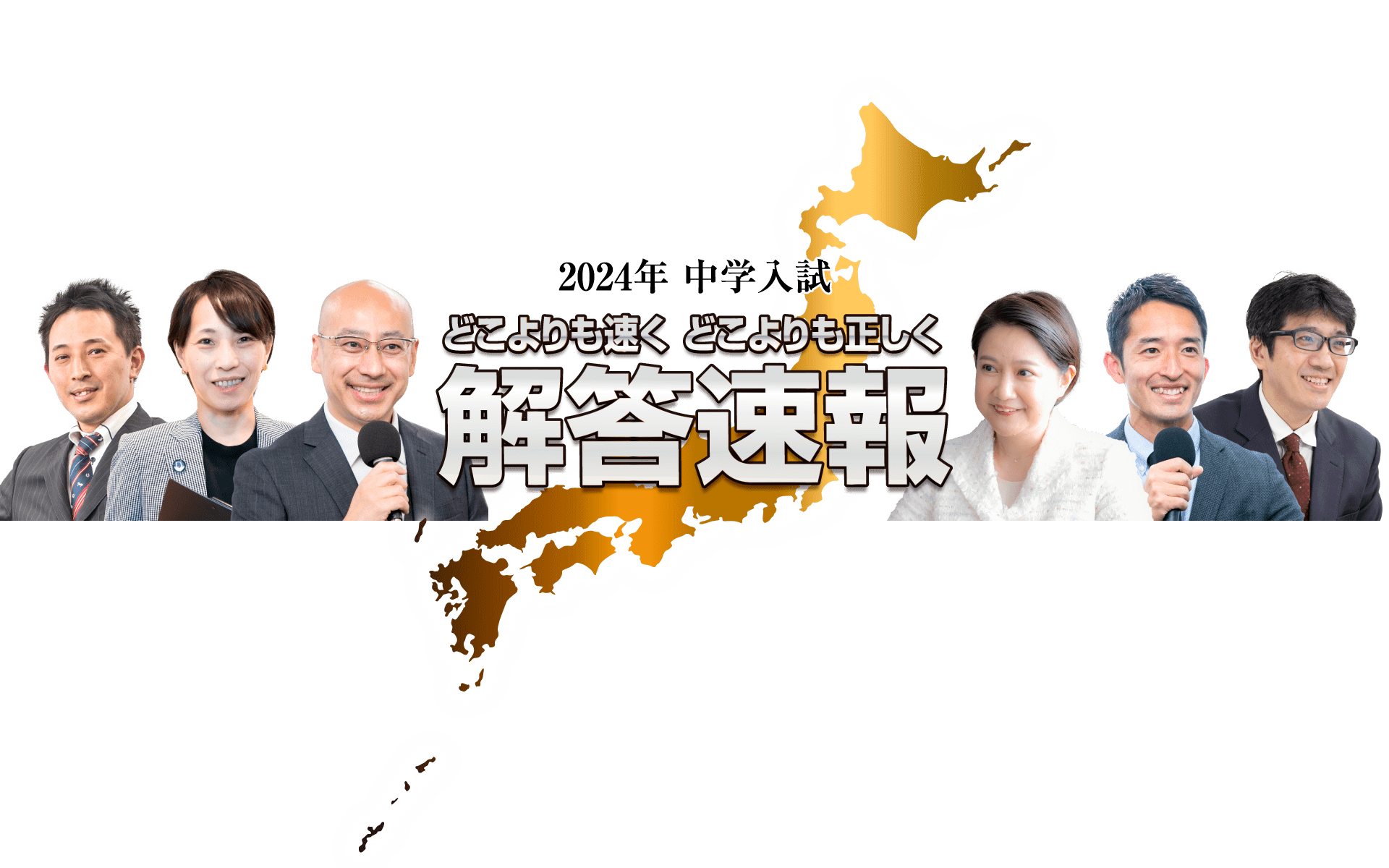 2024年 中学入試

どこよりも速く どこよりも正しく

解答速報